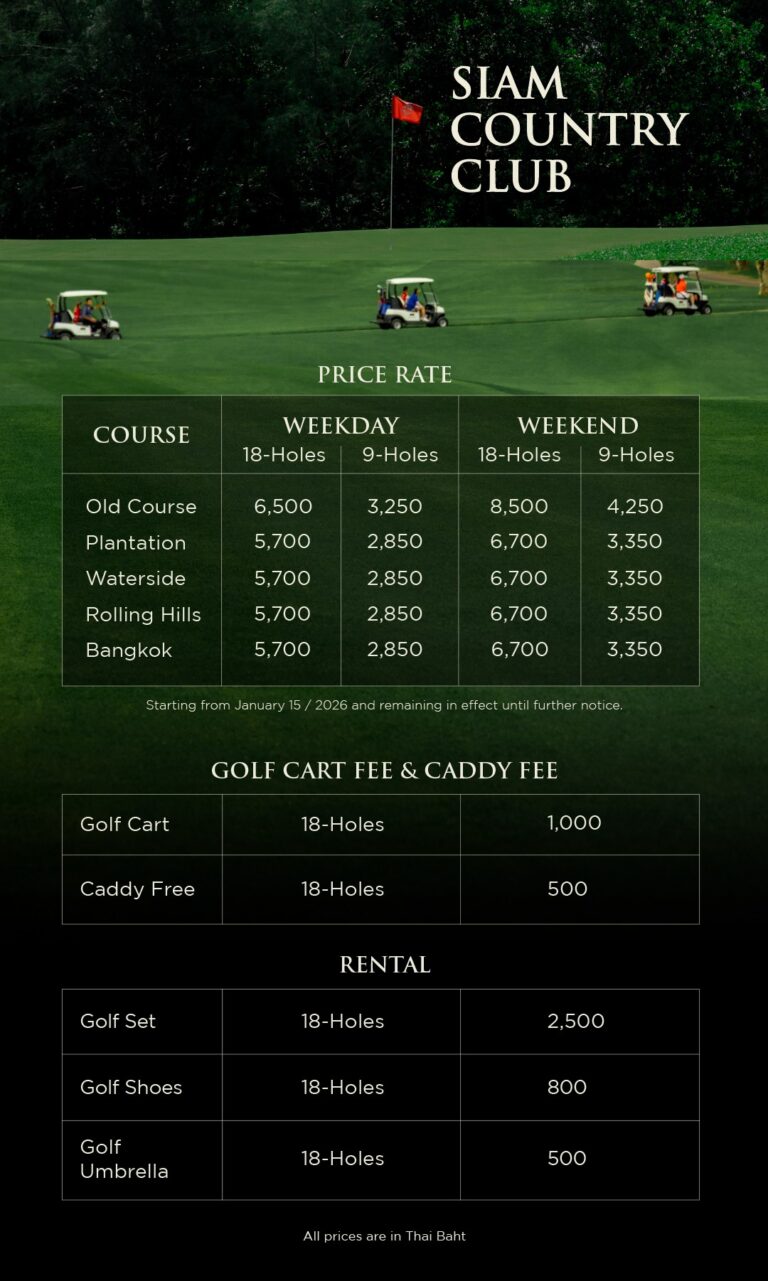 SIAM COUNTRY CLUB

PRICE RATE

| COURSE | WEEKDAY 18-Holes | WEEKDAY 9-Holes | WEEKEND 18-Holes | WEEKEND 9-Holes |
|---|---|---|---|---|
| Old Course | 6,500 | 3,250 | 8,500 | 4,250 |
| Plantation | 5,700 | 2,850 | 6,700 | 3,350 |
| Waterside | 5,700 | 2,850 | 6,700 | 3,350 |
| Rolling Hills | 5,700 | 2,850 | 6,700 | 3,350 |
| Bangkok | 5,700 | 2,850 | 6,700 | 3,350 |

Starting from January 15 / 2026 and remaining in effect until further notice.

GOLF CART FEE & CADDY FEE

| Golf Cart | 18-Holes | 1,000 |
|---|---|---|
| Caddy Free | 18-Holes | 500 |

RENTAL

| Golf Set | 18-Holes | 2,500 |
|---|---|---|
| Golf Shoes | 18-Holes | 800 |
| Golf Umbrella | 18-Holes | 500 |

All prices are in Thai Baht